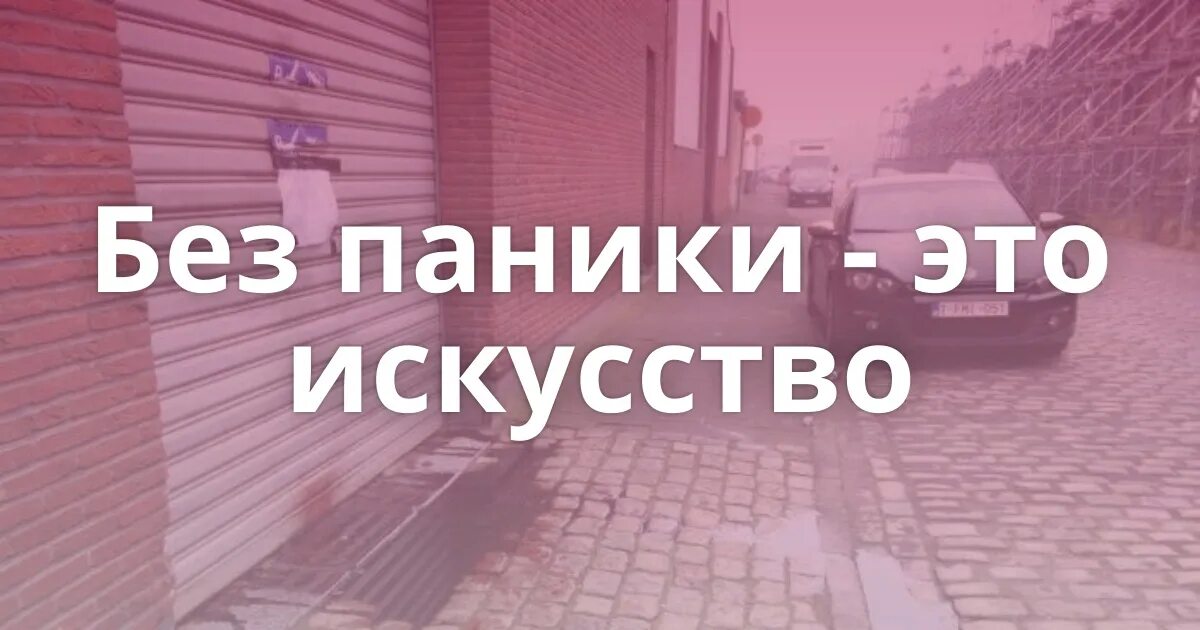 Без паники - это искусство